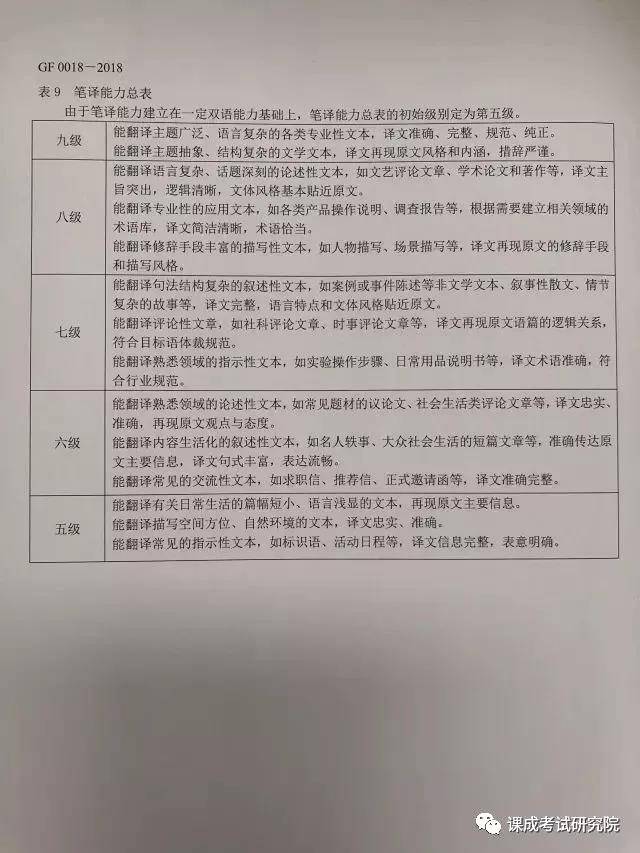 GF 0018—2018

表 9 笔译能力总表

由于笔译能力建立在一定双语能力基础上，笔译能力总表的初始级别定为第五级。

| | |
|---|---|
| 九级 | 能翻译主题广泛、语言复杂的各类专业性文本，译文准确、完整、规范、纯正。<br>能翻译主题抽象、结构复杂的文学文本，译文再现原文风格和内涵，措辞严谨。 |
| 八级 | 能翻译语言复杂、话题深刻的论述性文本，如文艺评论文章、学术论文和著作等，译文主旨突出，逻辑清晰，文体风格基本贴近原文。<br>能翻译专业性的应用文本，如各类产品操作说明、调查报告等，根据需要建立相关领域的术语库，译文简洁清晰，术语恰当。<br>能翻译修辞手段丰富的描写性文本，如人物描写、场景描写等，译文再现原文的修辞手段和描写风格。 |
| 七级 | 能翻译句法结构复杂的叙述性文本，如案例或事件陈述等非文学文本、叙事性散文、情节复杂的故事等，译文完整，语言特点和文体风格贴近原文。<br>能翻译评论性文章，如社科评论文章、时事评论文章等，译文再现原文语篇的逻辑关系，符合目标语体裁规范。<br>能翻译熟悉领域的指示性文本，如实验操作步骤、日常用品说明书等，译文术语准确，符合行业规范。 |
| 六级 | 能翻译熟悉领域的论述性文本，如常见题材的议论文、社会生活类评论文章等，译文忠实、准确，再现原文观点与态度。<br>能翻译内容生活化的叙述性文本，如名人轶事、大众社会生活的短篇文章等，准确传达原文主要信息，译文句式丰富，表达流畅。<br>能翻译常见的交流性文本，如求职信、推荐信、正式邀请函等，译文准确完整。 |
| 五级 | 能翻译有关日常生活的篇幅短小、语言浅显的文本，再现原文主要信息。<br>能翻译描写空间方位、自然环境的文本，译文忠实、准确。<br>能翻译常见的指示性文本，如标识语、活动日程等，译文信息完整，表意明确。 |

课成考试研究院